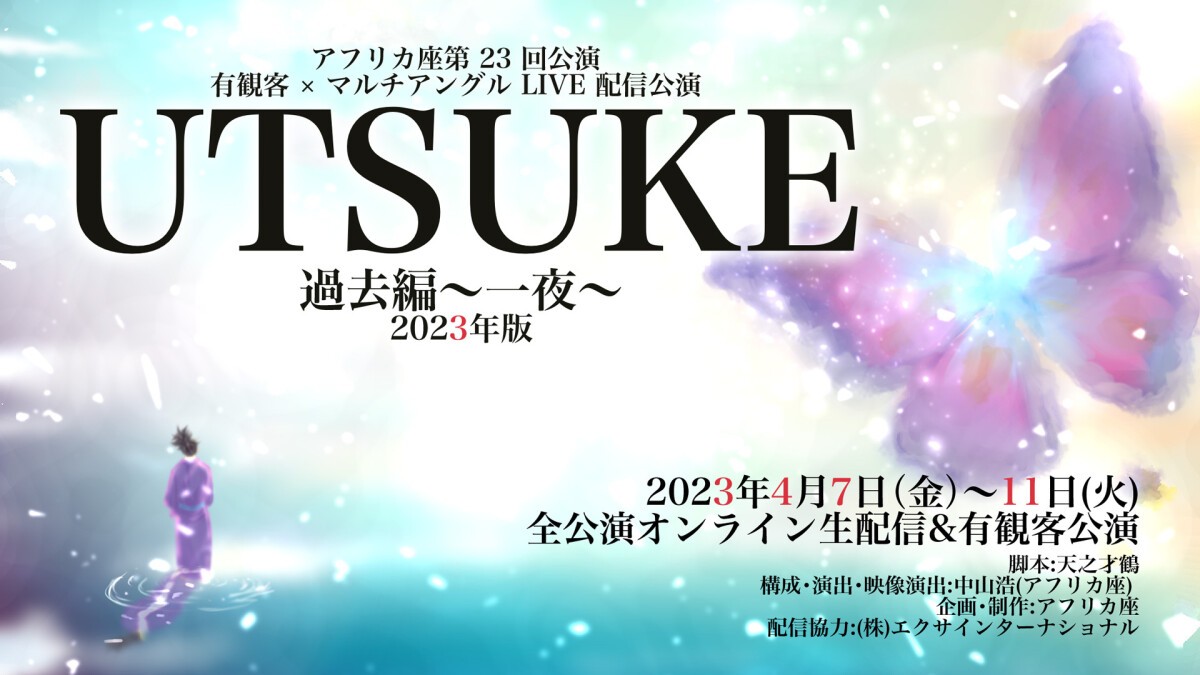 アフリカ座第 23 回公演
有観客 × マルチアングル LIVE 配信公演

UTSUKE

過去編〜一夜〜
2023年版

2023年4月7日(金)〜11日(火)
全公演オンライン生配信&有観客公演

脚本:天之才鶴
構成・演出・映像演出:中山浩(アフリカ座)
企画・制作:アフリカ座
配信協力:(株)エクサインターナショナル